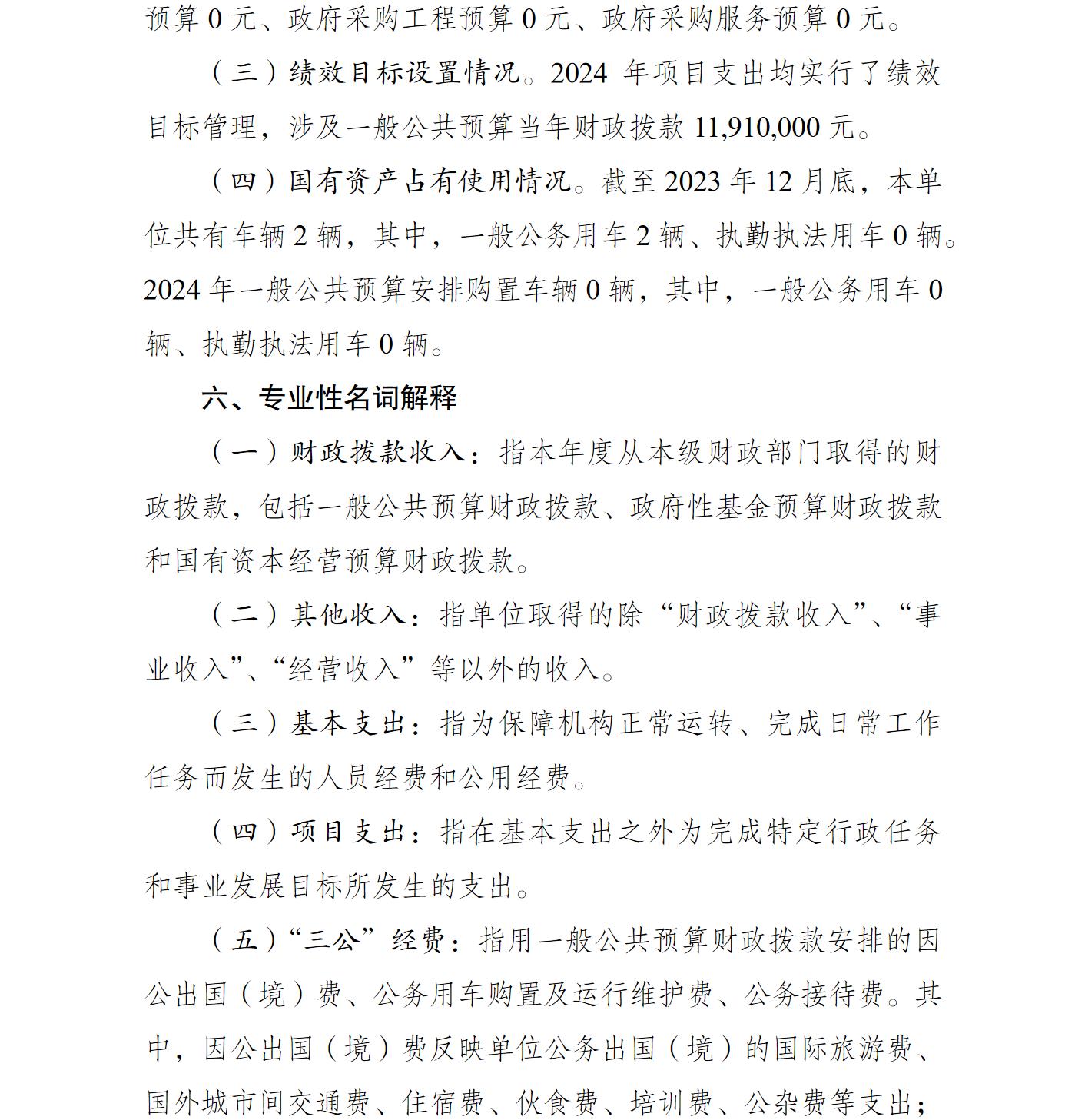 预算0元、政府采购工程预算0元、政府采购服务预算0元。

（三）绩效目标设置情况。2024年项目支出均实行了绩效目标管理，涉及一般公共预算当年财政拨款11,910,000元。

（四）国有资产占有使用情况。截至2023年12月底，本单位共有车辆2辆，其中，一般公务用车2辆、执勤执法用车0辆。2024年一般公共预算安排购置车辆0辆，其中，一般公务用车0辆、执勤执法用车0辆。

六、专业性名词解释

（一）财政拨款收入：指本年度从本级财政部门取得的财政拨款，包括一般公共预算财政拨款、政府性基金预算财政拨款和国有资本经营预算财政拨款。

（二）其他收入：指单位取得的除“财政拨款收入”、“事业收入”、“经营收入”等以外的收入。

（三）基本支出：指为保障机构正常运转、完成日常工作任务而发生的人员经费和公用经费。

（四）项目支出：指在基本支出之外为完成特定行政任务和事业发展目标所发生的支出。

（五）“三公”经费：指用一般公共预算财政拨款安排的因公出国（境）费、公务用车购置及运行维护费、公务接待费。其中，因公出国（境）费反映单位公务出国（境）的国际旅游费、国外城市间交通费、住宿费、伙食费、培训费、公杂费等支出；